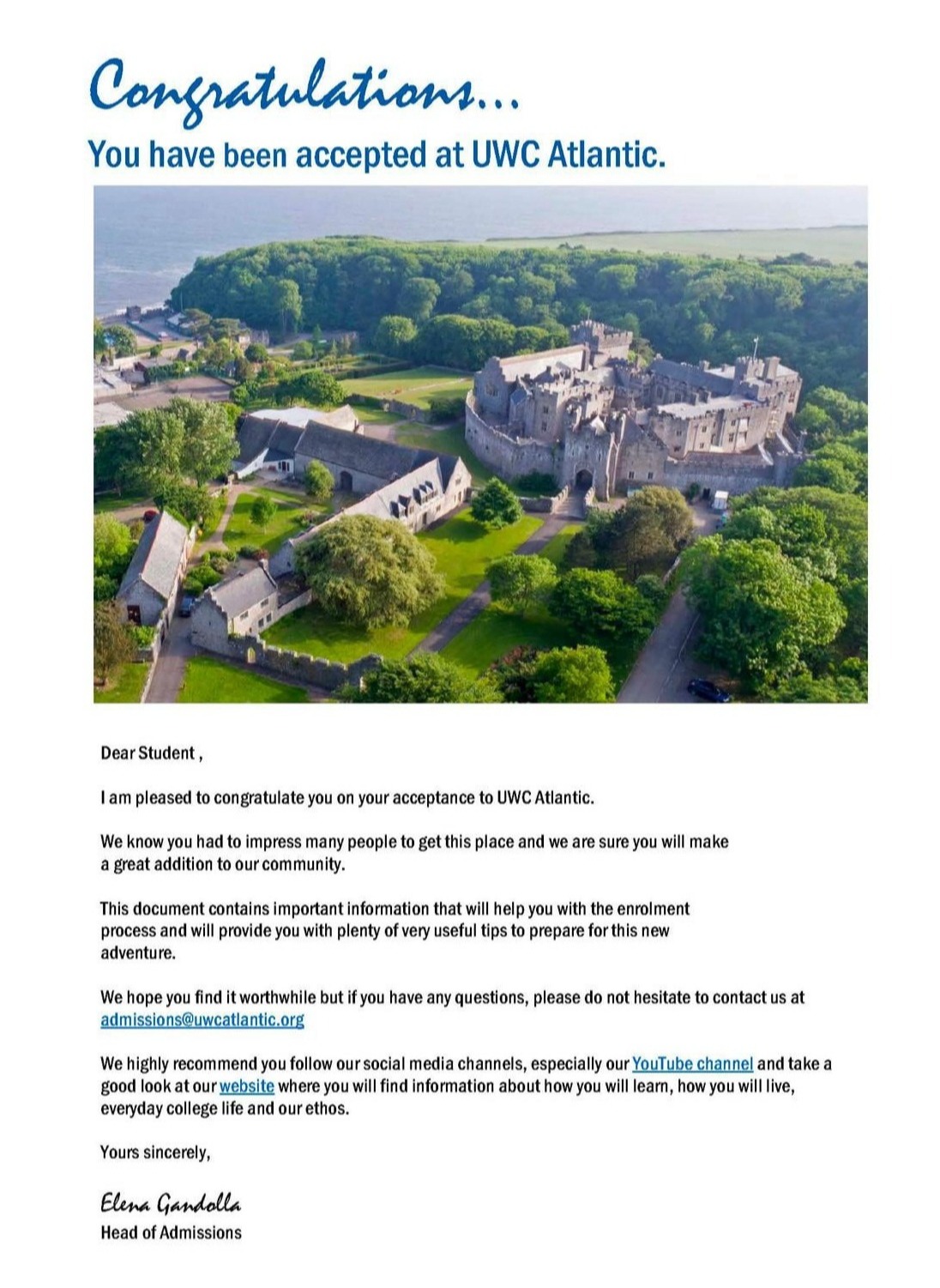 Congratulations...
You have been accepted at UWC Atlantic.

Dear Student ,

I am pleased to congratulate you on your acceptance to UWC Atlantic.

We know you had to impress many people to get this place and we are sure you will make a great addition to our community.

This document contains important information that will help you with the enrolment process and will provide you with plenty of very useful tips to prepare for this new adventure.

We hope you find it worthwhile but if you have any questions, please do not hesitate to contact us at admissions@uwcatlantic.org

We highly recommend you follow our social media channels, especially our YouTube channel and take a good look at our website where you will find information about how you will learn, how you will live, everyday college life and our ethos.

Yours sincerely,

Elena Gandolla
Head of Admissions